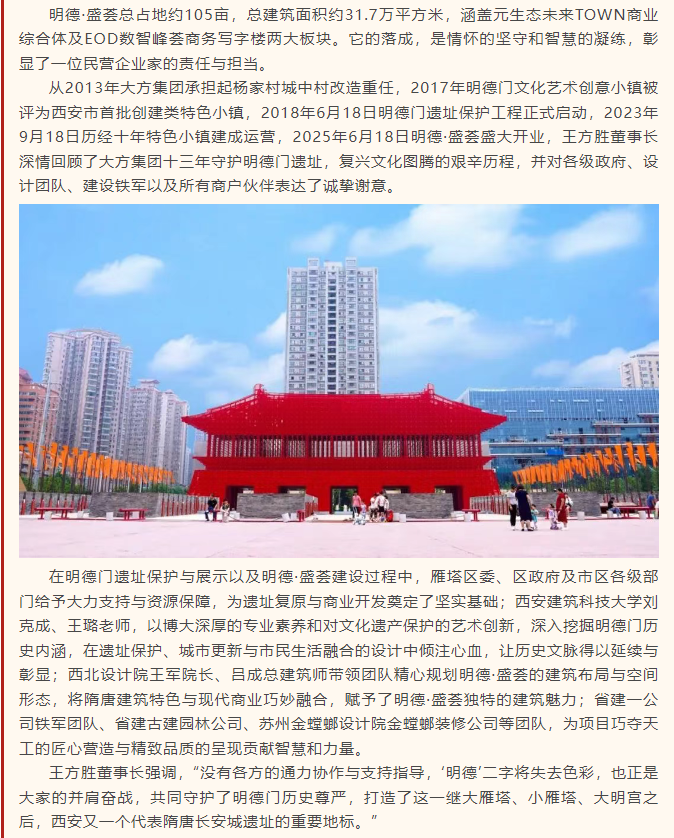 明德·盛荟总占地约105亩，总建筑面积约31.7万平方米，涵盖元生态未来TOWN商业综合体及EOD数智峰荟商务写字楼两大板块。它的落成，是情怀的坚守和智慧的凝练，彰显了一位民营企业家的责任与担当。

从2013年大方集团承担起杨家村城中村改造重任，2017年明德门文化艺术创意小镇被评为西安市首批创建类特色小镇，2018年6月18日明德门遗址保护工程正式启动，2023年9月18日历经十年特色小镇建成运营，2025年6月18日明德·盛荟盛大开业，王方胜董事长深情回顾了大方集团十三年守护明德门遗址，复兴文化图腾的艰辛历程，并对各级政府、设计团队、建设铁军以及所有商户伙伴表达了诚挚谢意。

在明德门遗址保护与展示以及明德·盛荟建设过程中，雁塔区委、区政府及市区各级部门给予大力支持与资源保障，为遗址复原与商业开发奠定了坚实基础；西安建筑科技大学刘克成、王璐老师，以博大深厚的专业素养和对文化遗产保护的艺术创新，深入挖掘明德门历史内涵，在遗址保护、城市更新与市民生活融合的设计中倾注心血，让历史文脉得以延续与彰显；西北设计院王军院长、吕成总建筑师带领团队精心规划明德·盛荟的建筑布局与空间形态，将隋唐建筑特色与现代商业巧妙融合，赋予了明德·盛荟独特的建筑魅力；省建一公司铁军团队、省建古建园林公司、苏州金螳螂设计院金螳螂装修公司等团队，为项目巧夺天工的匠心营造与精致品质的呈现贡献智慧和力量。

王方胜董事长强调，“没有各方的通力协作与支持指导，‘明德’二字将失去色彩，也正是大家的并肩奋战，共同守护了明德门历史尊严，打造了这一继大雁塔、小雁塔、大明宫之后，西安又一个代表隋唐长安城遗址的重要地标。”